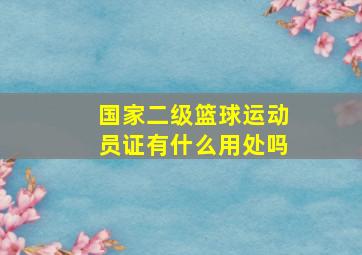 国家二级篮球运动员证有什么用处吗